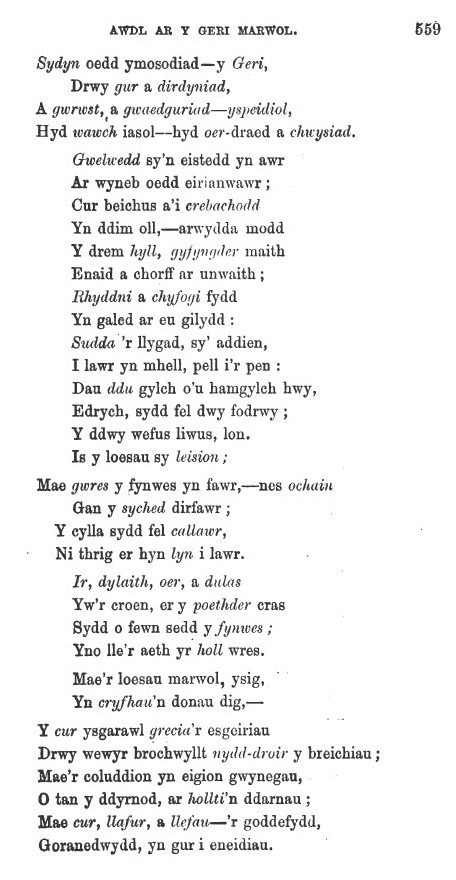 AWDL AR Y GERI MARWOL.

559

Sydyn oedd ymosodiad—y Geri,
Drwy gur a dirdyniad,
A gwrwst, a gwaedguriad—yspeidiol,
Hyd wawch iasol—hyd oer-draed a chwysiad.

Gwelwedd sy'n eistedd yn awr
Ar wyneb oedd eirianwawr;
Cur beichus a'i crebachodd
Yn ddim oll,—arwydda modd
Y drem hyll, gyfyngder maith
Enaid a chorff ar unwaith;
Rhyddni a chyfogi fydd
Yn galed ar eu gilydd:
Sudda 'r llygad, sy' addien,
I lawr yn mhell, pell i'r pen:
Dau ddu gylch o'u hamgylch hwy,
Edrych, sydd fel dwy fodrwy;
Y ddwy wefus liwus, lon.
Is y loesau sy leision;

Mae gwres y fynwes yn fawr,—nes ochain
Gan y syched dirfawr;
Y cylla sydd fel callawr,
Ni thrig er hyn lyn i lawr.

Ir, dylaith, oer, a dulas
Yw'r croen, er y poethder cras
Sydd o fewn sedd y fynwes;
Yno lle'r aeth yr holl wres.

Mae'r loesau marwol, ysig,
Yn cryfhau'n donau dig,—

Y cur ysgarawl grecia'r esgeiriau
Drwy wewyr brochwyllt nydd-droir y breichiau;
Mae'r coluddion yn eigion gwynegau,
O tan y ddyrnod, ar hollti'n ddarnau;
Mae cur, llafur, a llefau—'r goddefydd,
Goranedwydd, yn gur i eneidiau.